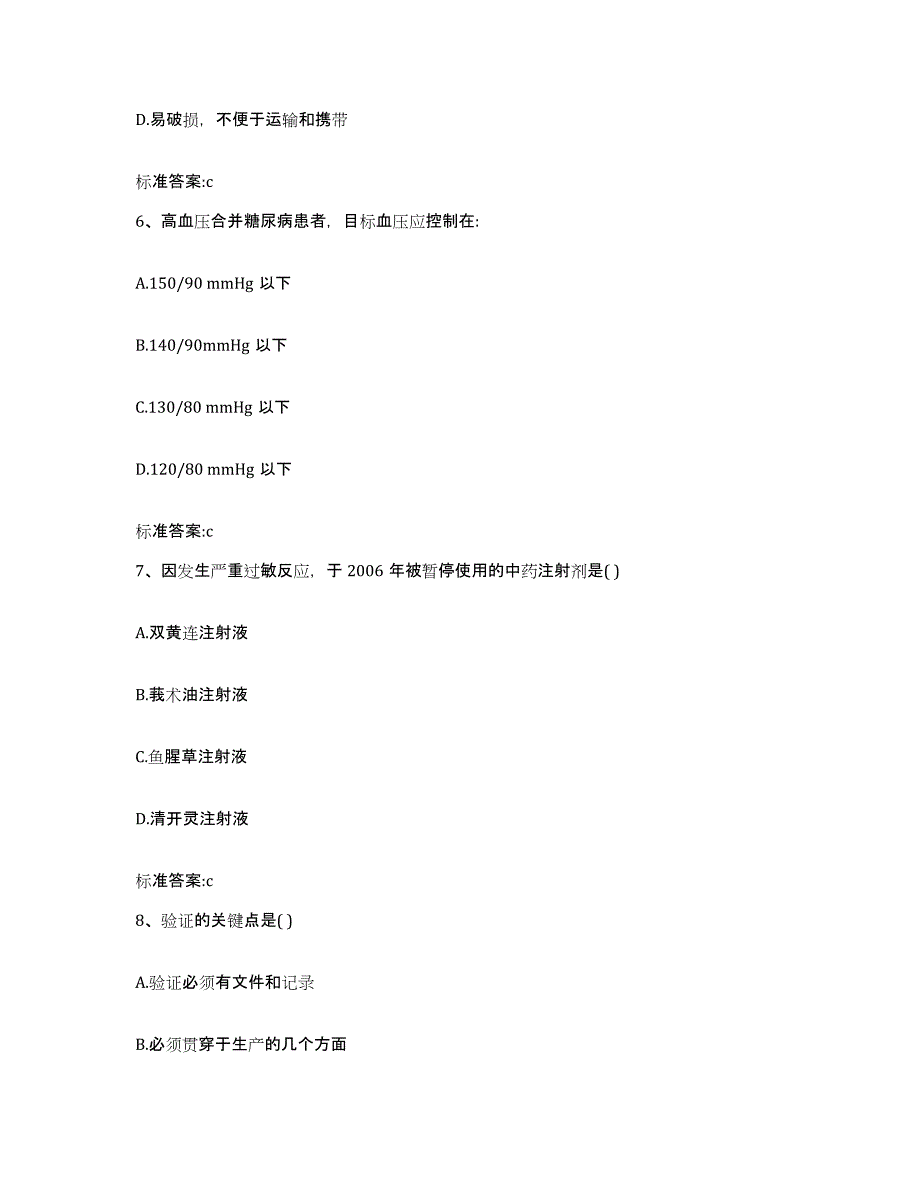 D.易破损，不便于运输和携带

标准答案:c

6、高血压合并糖尿病患者，目标血压应控制在:

A.150/90 mmHg 以下

B.140/90mmHg 以下

C.130/80 mmHg 以下

D.120/80 mmHg 以下

标准答案:c

7、因发生严重过敏反应，于 2006 年被暂停使用的中药注射剂是( )

A.双黄连注射液

B.莪术油注射液

C.鱼腥草注射液

D.清开灵注射液

标准答案:c

8、验证的关键点是( )

A.验证必须有文件和记录

B.必须贯穿于生产的几个方面